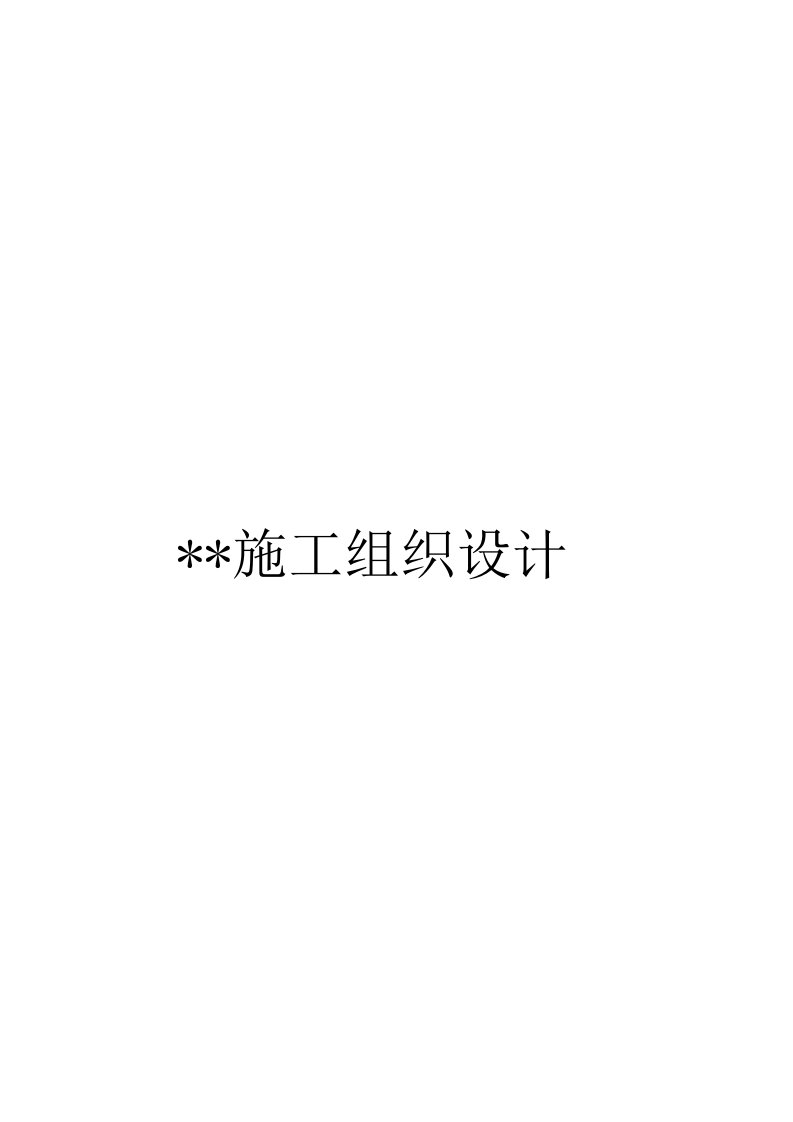 **施工组织设计